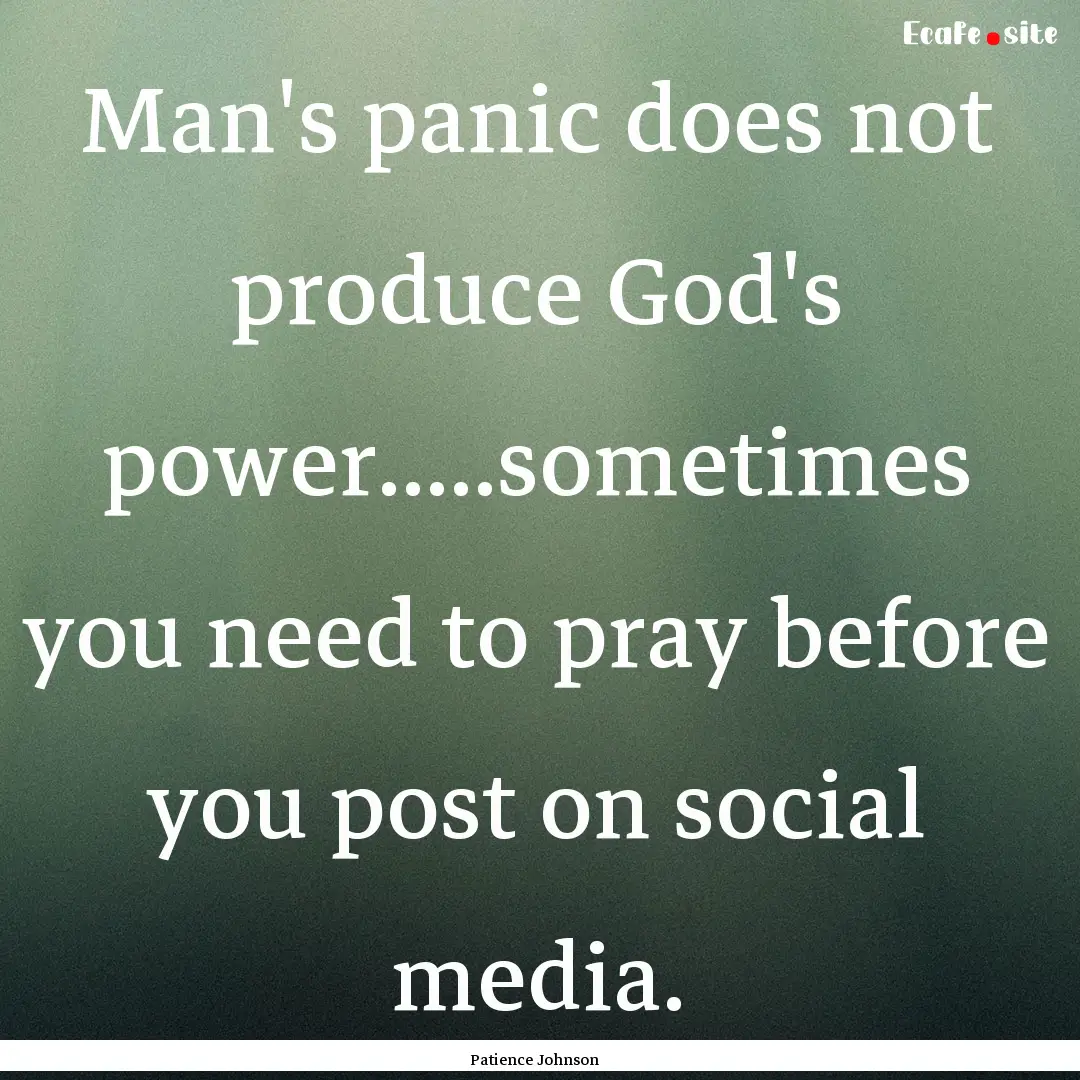 Ecafe.site

Man's panic does not produce God's power.....sometimes you need to pray before you post on social media.

Patience Johnson